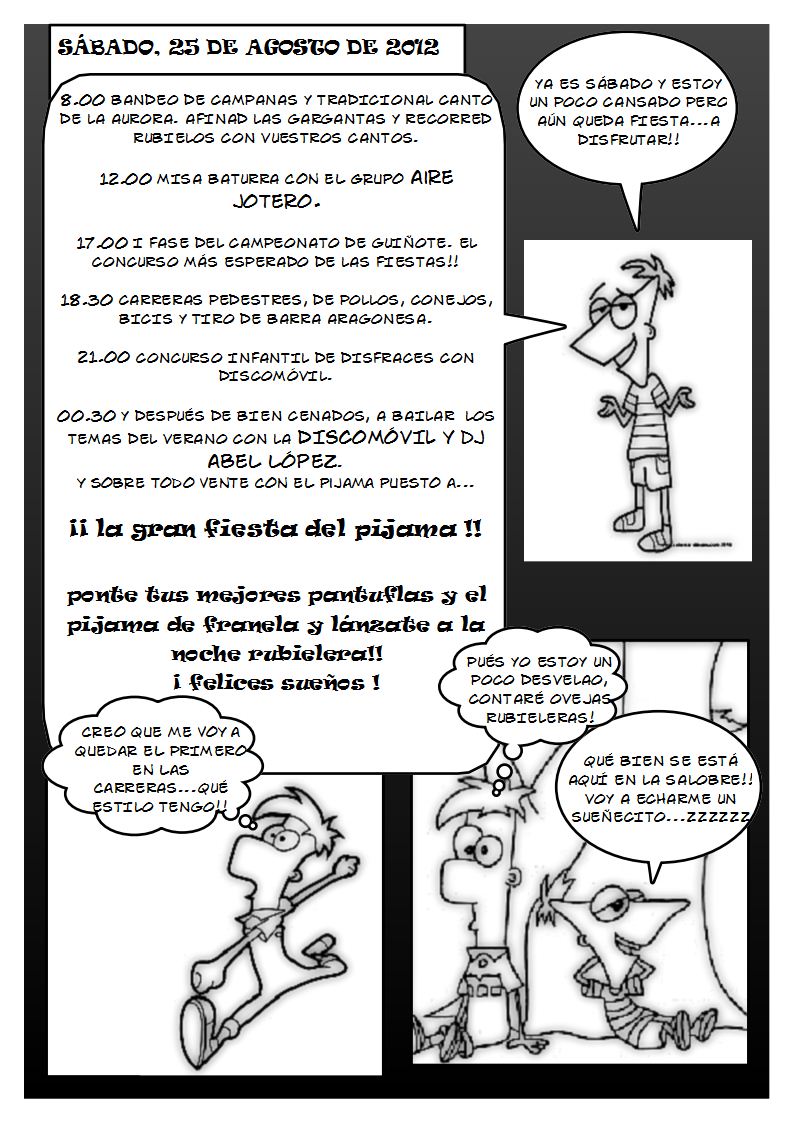 SÁBADO, 25 DE AGOSTO DE 2012

8.00 BANDEO DE CAMPANAS Y TRADICIONAL CANTO DE LA AURORA. AFINAD LAS GARGANTAS Y RECORRED RUBIELOS CON VUESTROS CANTOS.

12.00 MISA BATURRA CON EL GRUPO AIRE JOTERO.

17.00 I FASE DEL CAMPEONATO DE GUIÑOTE. EL CONCURSO MÁS ESPERADO DE LAS FIESTAS!!

18.30 CARRERAS PEDESTRES, DE POLLOS, CONEJOS, BICIS Y TIRO DE BARRA ARAGONESA.

21.00 CONCURSO INFANTIL DE DISFRACES CON DISCOMÓVIL.

00.30 Y DESPUÉS DE BIEN CENADOS, A BAILAR LOS TEMAS DEL VERANO CON LA DISCOMÓVIL Y DJ ABEL LÓPEZ.
Y SOBRE TODO VENTE CON EL PIJAMA PUESTO A...

¡¡ la gran fiesta del pijama !!

ponte tus mejores pantuflas y el pijama de franela y lánzate a la noche rubielera!!
¡ felices sueños !

YA ES SÁBADO Y ESTOY UN POCO CANSADO PERO AÚN QUEDA FIESTA...A DISFRUTAR!!

CREO QUE ME VOY A QUEDAR EL PRIMERO EN LAS CARRERAS...QUÉ ESTILO TENGO!!

PUÉS YO ESTOY UN POCO DESVELAO, CONTARÉ OVEJAS RUBIELERAS!

QUÉ BIEN SE ESTÁ AQUÍ EN LA SALOBRE!! VOY A ECHARME UN SUEÑECITO...ZZZZZZ